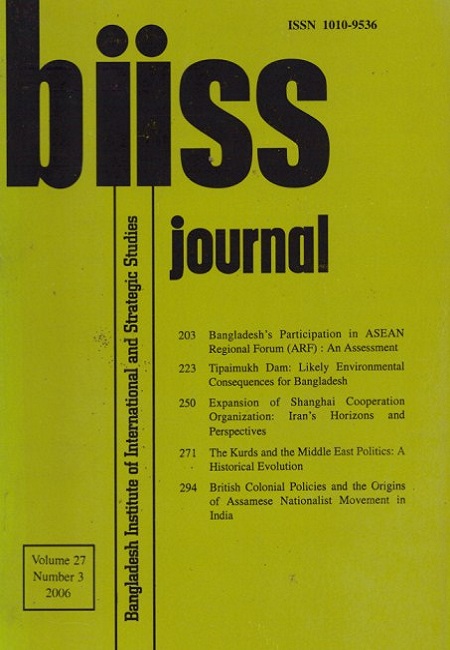 ISSN 1010-9536

biiss

journal

Bangladesh Institute of International and Strategic Studies

203 Bangladesh's Participation in ASEAN Regional Forum (ARF) : An Assessment

223 Tipaimukh Dam: Likely Environmental Consequences for Bangladesh

250 Expansion of Shanghai Cooperation Organization: Iran's Horizons and Perspectives

271 The Kurds and the Middle East Politics: A Historical Evolution

294 British Colonial Policies and the Origins of Assamese Nationalist Movement in India

Volume 27
Number 3
2006